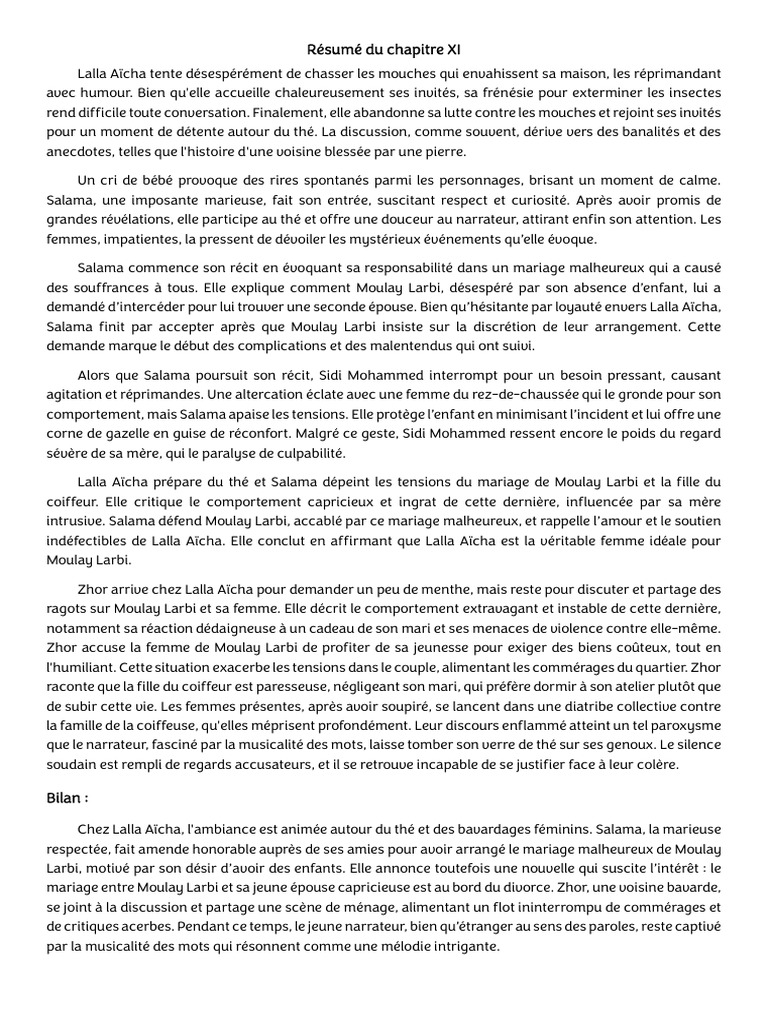 Résumé du chapitre XI

Lalla Aïcha tente désespérément de chasser les mouches qui envahissent sa maison, les réprimandant avec humour. Bien qu'elle accueille chaleureusement ses invités, sa frénésie pour exterminer les insectes rend difficile toute conversation. Finalement, elle abandonne sa lutte contre les mouches et rejoint ses invités pour un moment de détente autour du thé. La discussion, comme souvent, dérive vers des banalités et des anecdotes, telles que l'histoire d'une voisine blessée par une pierre.

Un cri de bébé provoque des rires spontanés parmi les personnages, brisant un moment de calme. Salama, une imposante marieuse, fait son entrée, suscitant respect et curiosité. Après avoir promis de grandes révélations, elle participe au thé et offre une douceur au narrateur, attirant enfin son attention. Les femmes, impatientes, la pressent de dévoiler les mystérieux événements qu'elle évoque.

Salama commence son récit en évoquant sa responsabilité dans un mariage malheureux qui a causé des souffrances à tous. Elle explique comment Moulay Larbi, désespéré par son absence d'enfant, lui a demandé d'intercéder pour lui trouver une seconde épouse. Bien qu'hésitante par loyauté envers Lalla Aïcha, Salama finit par accepter après que Moulay Larbi insiste sur la discrétion de leur arrangement. Cette demande marque le début des complications et des malentendus qui ont suivi.

Alors que Salama poursuit son récit, Sidi Mohammed interrompt pour un besoin pressant, causant agitation et réprimandes. Une altercation éclate avec une femme du rez-de-chaussée qui le gronde pour son comportement, mais Salama apaise les tensions. Elle protège l'enfant en minimisant l'incident et lui offre une corne de gazelle en guise de réconfort. Malgré ce geste, Sidi Mohammed ressent encore le poids du regard sévère de sa mère, qui le paralyse de culpabilité.

Lalla Aïcha prépare du thé et Salama dépeint les tensions du mariage de Moulay Larbi et la fille du coiffeur. Elle critique le comportement capricieux et ingrat de cette dernière, influencée par sa mère intrusive. Salama défend Moulay Larbi, accablé par ce mariage malheureux, et rappelle l'amour et le soutien indéfectibles de Lalla Aïcha. Elle conclut en affirmant que Lalla Aïcha est la véritable femme idéale pour Moulay Larbi.

Zhor arrive chez Lalla Aïcha pour demander un peu de menthe, mais reste pour discuter et partage des ragots sur Moulay Larbi et sa femme. Elle décrit le comportement extravagant et instable de cette dernière, notamment sa réaction dédaigneuse à un cadeau de son mari et ses menaces de violence contre elle-même. Zhor accuse la femme de Moulay Larbi de profiter de sa jeunesse pour exiger des biens coûteux, tout en l'humiliant. Cette situation exacerbe les tensions dans le couple, alimentant les commérages du quartier. Zhor raconte que la fille du coiffeur est paresseuse, négligeant son mari, qui préfère dormir à son atelier plutôt que de subir cette vie. Les femmes présentes, après avoir soupiré, se lancent dans une diatribe collective contre la famille de la coiffeuse, qu'elles méprisent profondément. Leur discours enflammé atteint un tel paroxysme que le narrateur, fasciné par la musicalité des mots, laisse tomber son verre de thé sur ses genoux. Le silence soudain est rempli de regards accusateurs, et il se retrouve incapable de se justifier face à leur colère.

Bilan :

Chez Lalla Aïcha, l'ambiance est animée autour du thé et des bavardages féminins. Salama, la marieuse respectée, fait amende honorable auprès de ses amies pour avoir arrangé le mariage malheureux de Moulay Larbi, motivé par son désir d'avoir des enfants. Elle annonce toutefois une nouvelle qui suscite l'intérêt : le mariage entre Moulay Larbi et sa jeune épouse capricieuse est au bord du divorce. Zhor, une voisine bavarde, se joint à la discussion et partage une scène de ménage, alimentant un flot ininterrompu de commérages et de critiques acerbes. Pendant ce temps, le jeune narrateur, bien qu'étranger au sens des paroles, reste captivé par la musicalité des mots qui résonnent comme une mélodie intrigante.